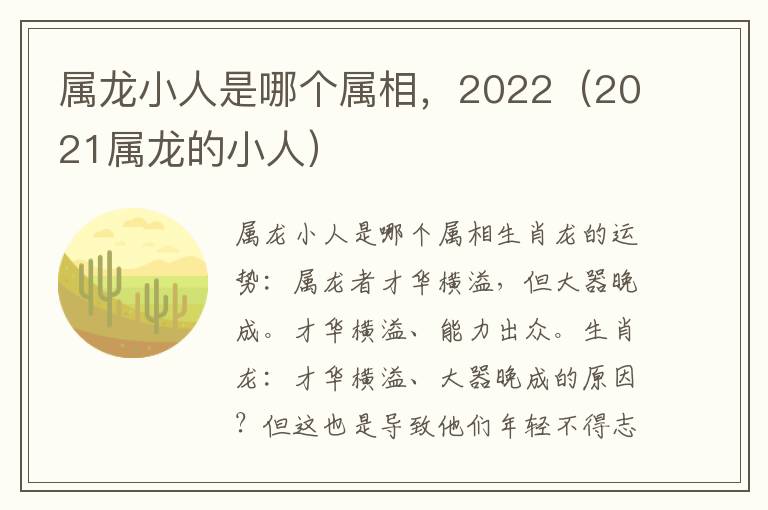 属龙小人是哪个属相，2022（2021属龙的小人）

属龙小人是哪个属相生肖龙的运势：属龙者才华横溢，但大器晚成。才华横溢、能力出众。生肖龙：才华横溢、大器晚成的原因？但这也是导致他们年轻不得志